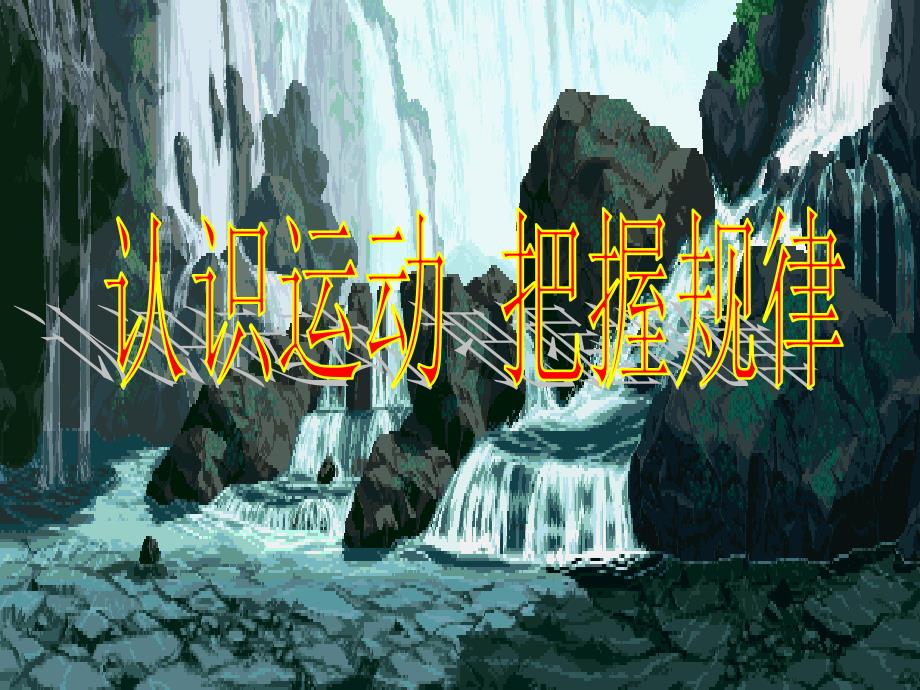 认识运动 把握规律